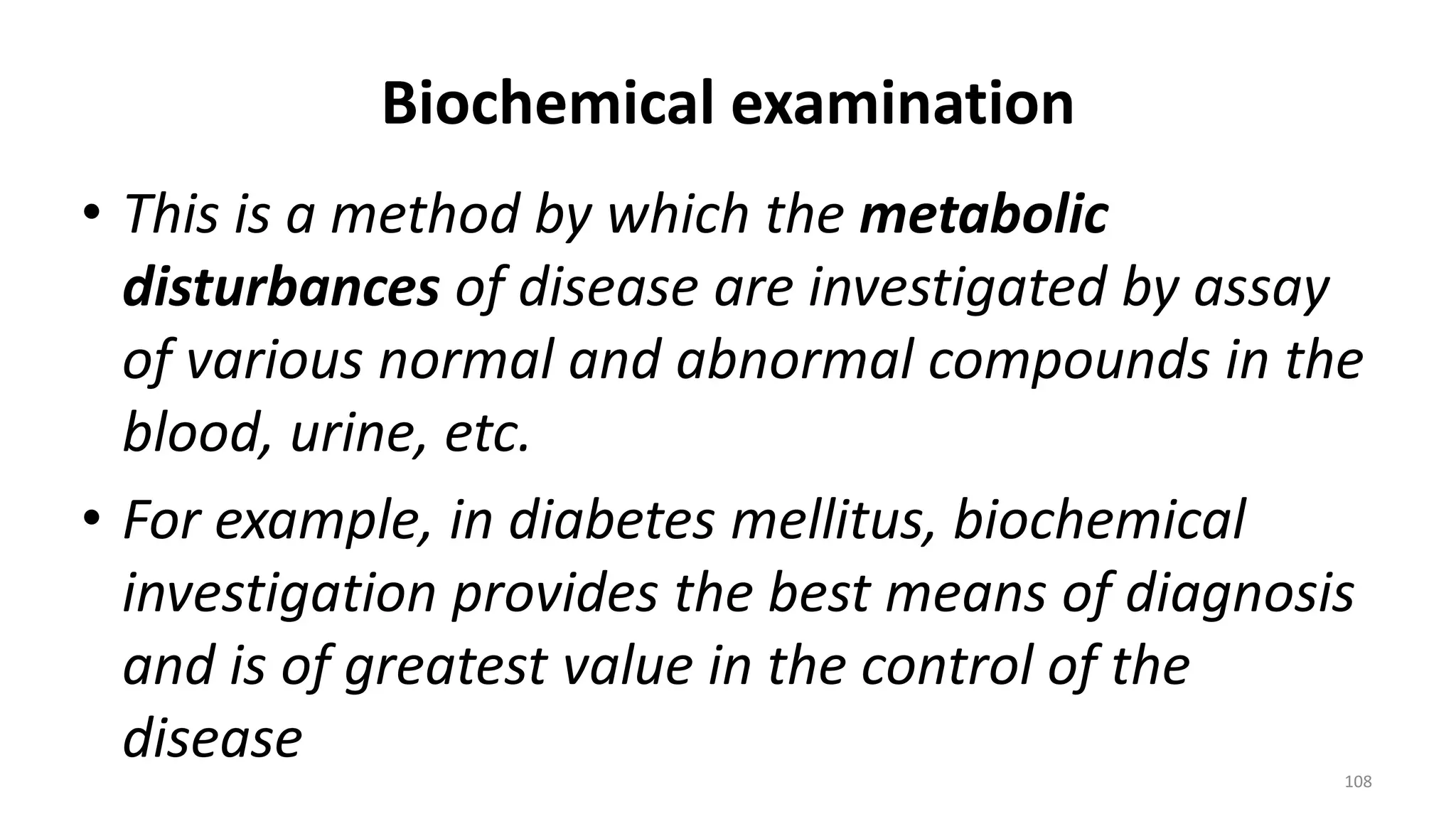 Biochemical examination

• This is a method by which the metabolic disturbances of disease are investigated by assay of various normal and abnormal compounds in the blood, urine, etc.

• For example, in diabetes mellitus, biochemical investigation provides the best means of diagnosis and is of greatest value in the control of the disease

108